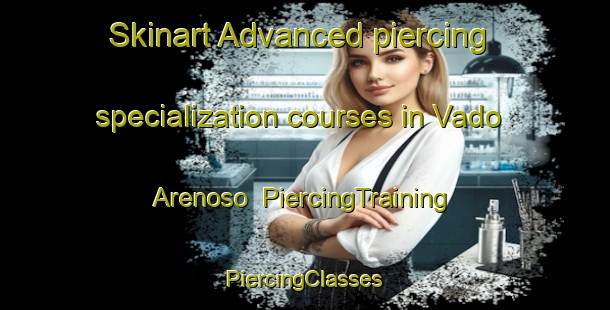 Skinart Advanced piercing specialization courses in Vado Arenoso  PiercingTraining

PiercingClasses